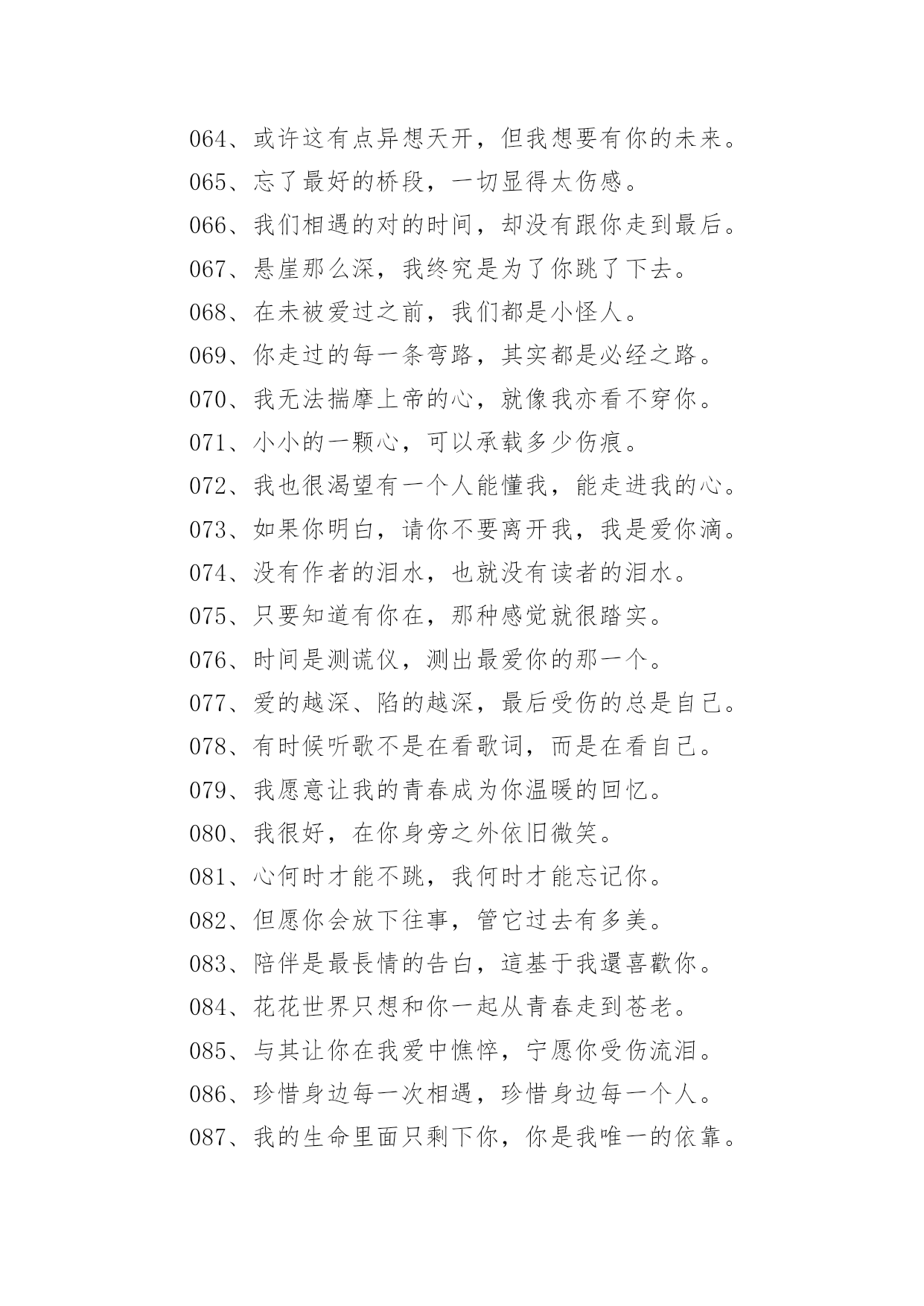 064、或许这有点异想天开，但我想要有你的未来。

065、忘了最好的桥段，一切显得太伤感。

066、我们相遇的对的时间，却没有跟你走到最后。

067、悬崖那么深，我终究是为了你跳了下去。

068、在未被爱过之前，我们都是小怪人。

069、你走过的每一条弯路，其实都是必经之路。

070、我无法揣摩上帝的心，就像我亦看不穿你。

071、小小的一颗心，可以承载多少伤痕。

072、我也很渴望有一个人能懂我，能走进我的心。

073、如果你明白，请你不要离开我，我是爱你滴。

074、没有作者的泪水，也就没有读者的泪水。

075、只要知道有你在，那种感觉就很踏实。

076、时间是测谎仪，测出最爱你的那一个。

077、爱的越深、陷的越深，最后受伤的总是自己。

078、有时候听歌不是在看歌词，而是在看自己。

079、我愿意让我的青春成为你温暖的回忆。

080、我很好，在你身旁之外依旧微笑。

081、心何时才能不跳，我何时才能忘记你。

082、但愿你会放下往事，管它过去有多美。

083、陪伴是最長情的告白，這基于我還喜歡你。

084、花花世界只想和你一起从青春走到苍老。

085、与其让你在我爱中憔悴，宁愿你受伤流泪。

086、珍惜身边每一次相遇，珍惜身边每一个人。

087、我的生命里面只剩下你，你是我唯一的依靠。